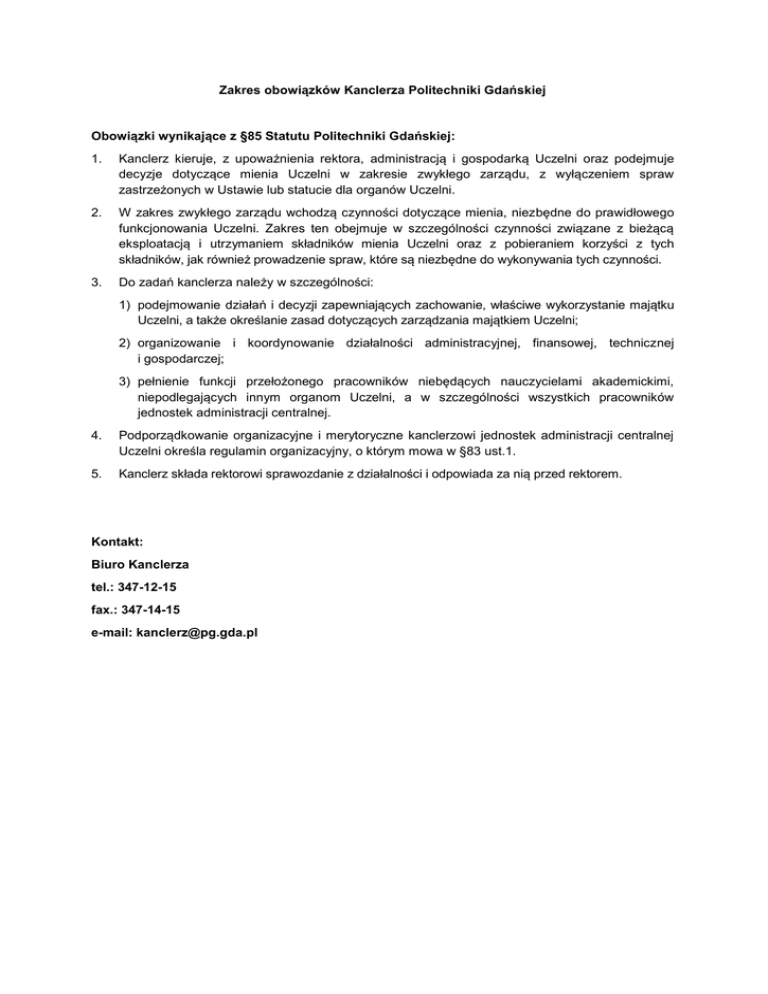 Zakres obowiązków Kanclerza Politechniki Gdańskiej

Obowiązki wynikające z §85 Statutu Politechniki Gdańskiej:

1. Kanclerz kieruje, z upoważnienia rektora, administracją i gospodarką Uczelni oraz podejmuje decyzje dotyczące mienia Uczelni w zakresie zwykłego zarządu, z wyłączeniem spraw zastrzeżonych w Ustawie lub statucie dla organów Uczelni.

2. W zakres zwykłego zarządu wchodzą czynności dotyczące mienia, niezbędne do prawidłowego funkcjonowania Uczelni. Zakres ten obejmuje w szczególności czynności związane z bieżącą eksploatacją i utrzymaniem składników mienia Uczelni oraz z pobieraniem korzyści z tych składników, jak również prowadzenie spraw, które są niezbędne do wykonywania tych czynności.

3. Do zadań kanclerza należy w szczególności:

1) podejmowanie działań i decyzji zapewniających zachowanie, właściwe wykorzystanie majątku Uczelni, a także określanie zasad dotyczących zarządzania majątkiem Uczelni;

2) organizowanie i koordynowanie działalności administracyjnej, finansowej, technicznej i gospodarczej;

3) pełnienie funkcji przełożonego pracowników niebędących nauczycielami akademickimi, niepodlegających innym organom Uczelni, a w szczególności wszystkich pracowników jednostek administracji centralnej.

4. Podporządkowanie organizacyjne i merytoryczne kanclerzowi jednostek administracji centralnej Uczelni określa regulamin organizacyjny, o którym mowa w §83 ust.1.

5. Kanclerz składa rektorowi sprawozdanie z działalności i odpowiada za nią przed rektorem.

Kontakt:

Biuro Kanclerza

tel.: 347-12-15

fax.: 347-14-15

e-mail: kanclerz@pg.gda.pl